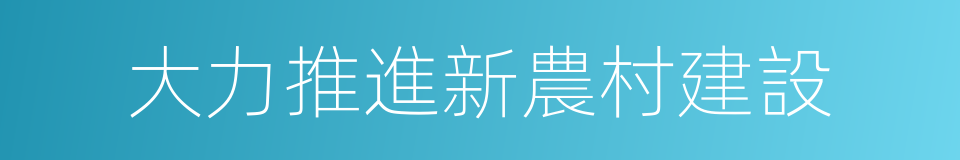 大力推進新農村建設